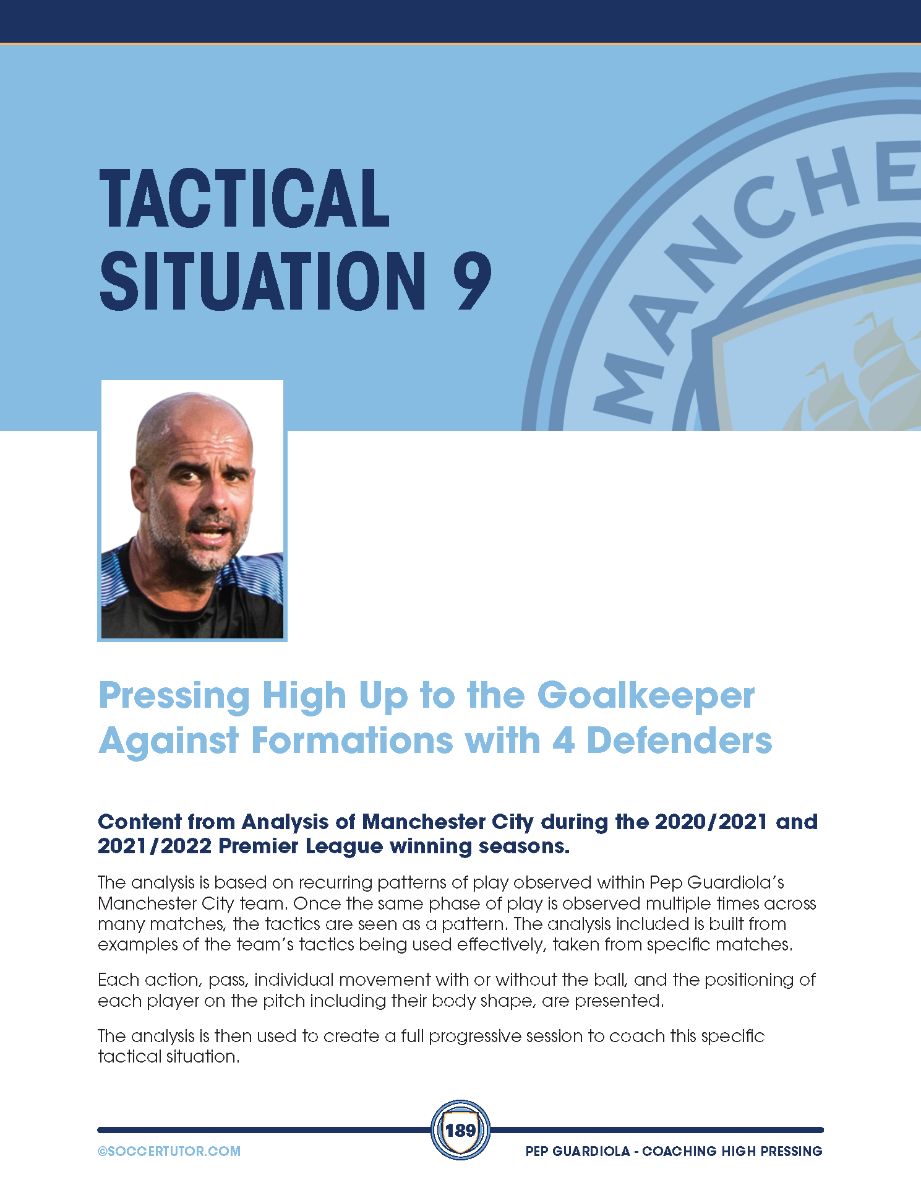 TACTICAL SITUATION 9

MANCHE

Pressing High Up to the Goalkeeper Against Formations with 4 Defenders

Content from Analysis of Manchester City during the 2020/2021 and 2021/2022 Premier League winning seasons.

The analysis is based on recurring patterns of play observed within Pep Guardiola's Manchester City team. Once the same phase of play is observed multiple times across many matches, the tactics are seen as a pattern. The analysis included is built from examples of the team's tactics being used effectively, taken from specific matches.

Each action, pass, individual movement with or without the ball, and the positioning of each player on the pitch including their body shape, are presented.

The analysis is then used to create a full progressive session to coach this specific tactical situation.

©SOCCERTUTOR.COM

189

PEP GUARDIOLA - COACHING HIGH PRESSING